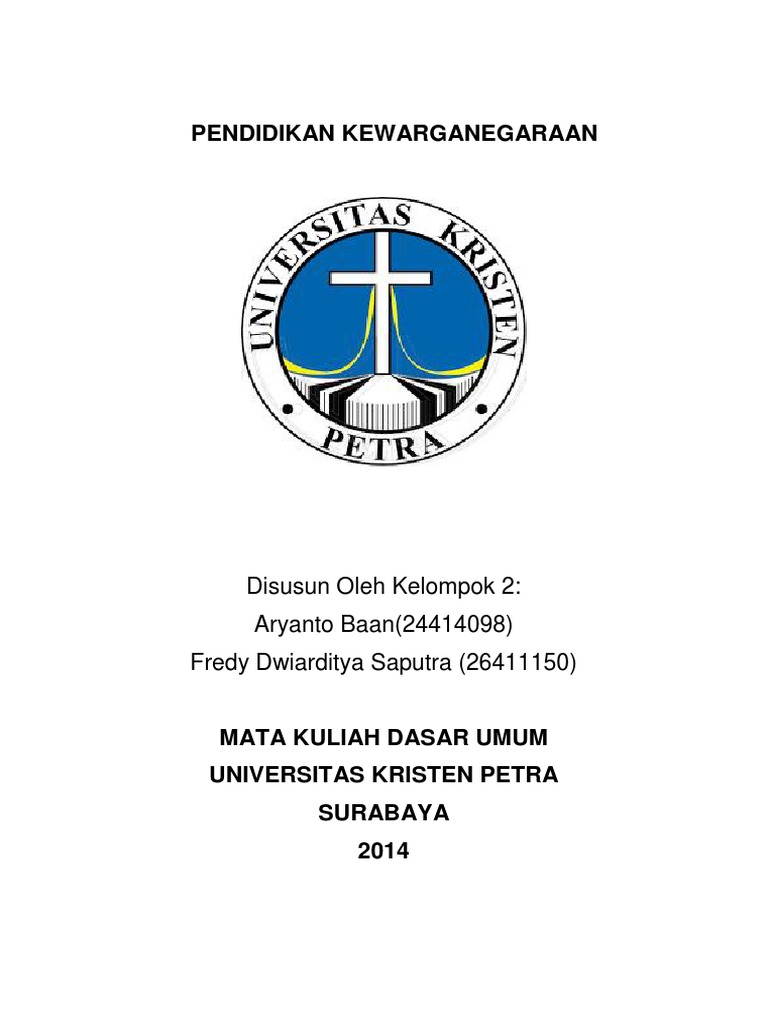 PENDIDIKAN KEWARGANEGARAAN

UNIVERSITAS KRISTEN PETRA

Disusun Oleh Kelompok 2:
Aryanto Baan(24414098)
Fredy Dwiarditya Saputra (26411150)

MATA KULIAH DASAR UMUM
UNIVERSITAS KRISTEN PETRA
SURABAYA
2014